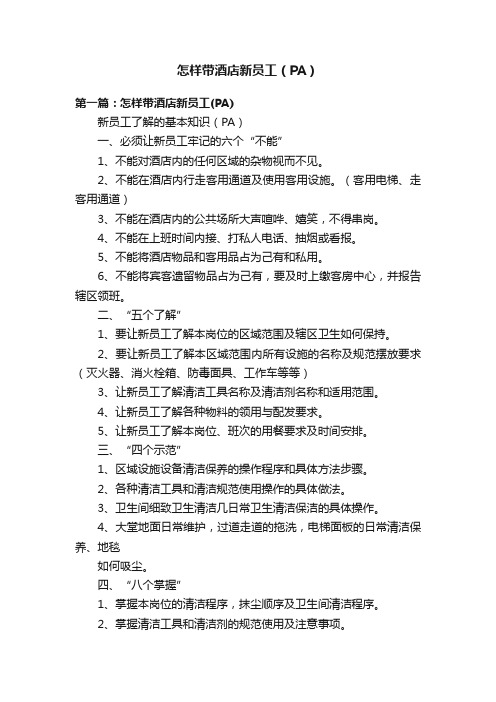 怎样带酒店新员工（PA）

第一篇：怎样带酒店新员工(PA)

新员工了解的基本知识（PA）

一、必须让新员工牢记的六个“不能”

1、不能对酒店内的任何区域的杂物视而不见。

2、不能在酒店内行走客用通道及使用客用设施。（客用电梯、走客用通道）

3、不能在酒店内的公共场所大声喧哗、嬉笑，不得串岗。

4、不能在上班时间内接、打私人电话、抽烟或看报。

5、不能将酒店物品和客用品占为己有和私用。

6、不能将宾客遗留物品占为己有，要及时上缴客房中心，并报告辖区领班。

二、“五个了解”

1、要让新员工了解本岗位的区域范围及辖区卫生如何保持。

2、要让新员工了解本区域范围内所有设施的名称及规范摆放要求（灭火器、消火栓箱、防毒面具、工作车等等）

3、让新员工了解清洁工具名称及清洁剂名称和适用范围。

4、让新员工了解各种物料的领用与配发要求。

5、让新员工了解本岗位、班次的用餐要求及时间安排。

三、“四个示范”

1、区域设施设备清洁保养的操作程序和具体方法步骤。

2、各种清洁工具和清洁规范使用操作的具体做法。

3、卫生间细致卫生清洁几日常卫生清洁保洁的具体操作。

4、大堂地面日常维护，过道走道的拖洗，电梯面板的日常清洁保养、地毯

如何吸尘。

四、“八个掌握”

1、掌握本岗位的清洁程序，抹尘顺序及卫生间清洁程序。

2、掌握清洁工具和清洁剂的规范使用及注意事项。